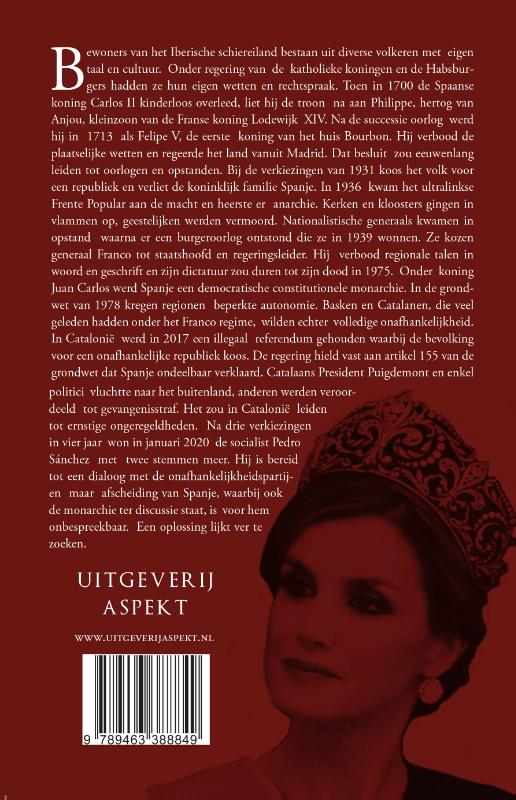 Bewoners van het Iberische schiereiland bestaan uit diverse volkeren met eigen taal en cultuur. Onder regering van de katholieke koningen en de Habsburgers hadden ze hun eigen wetten en rechtspraak. Toen in 1700 de Spaanse koning Carlos II kinderloos overleed, liet hij de troon na aan Philippe, hertog van Anjou, kleinzoon van de Franse koning Lodewijk XIV. Na de successie oorlog werd hij in 1713 als Felipe V, de eerste koning van het huis Bourbon. Hij verbood de plaatselijke wetten en regeerde het land vanuit Madrid. Dat besluit zou eeuwenlang leiden tot oorlogen en opstanden. Bij de verkiezingen van 1931 koos het volk voor een republiek en verliet de koninklijk familie Spanje. In 1936 kwam het ultralinkse Frente Popular aan de macht en heerste er anarchie. Kerken en kloosters gingen in vlammen op, geestelijken werden vermoord. Nationalistische generaals kwamen in opstand waarna er een burgeroorlog ontstond die ze in 1939 wonnen. Ze kozen generaal Franco tot staatshoofd en regeringsleider. Hij verbood regionale talen in woord en geschrift en zijn dictatuur zou duren tot zijn dood in 1975. Onder koning Juan Carlos werd Spanje een democratische constitutionele monarchie. In de grondwet van 1978 kregen regionen beperkte autonomie. Basken en Catalanen, die veel geleden hadden onder het Franco regime, wilden echter volledige onafhankelijkheid. In Catalonië werd in 2017 een illegaal referendum gehouden waarbij de bevolking voor een onafhankelijke republiek koos. De regering hield vast aan artikel 155 van de grondwet dat Spanje ondeelbaar verklaard. Catalaans President Puigdemont en enkel politici vluchtte naar het buitenland, anderen werden veroordeeld tot gevangenisstraf. Het zou in Catalonië leiden tot ernstige ongeregeldheden. Na drie verkiezingen in vier jaar won in januari 2020 de socialist Pedro Sánchez met twee stemmen meer. Hij is bereid tot een dialoog met de onafhankelijkheidspartijen maar afscheiding van Spanje, waarbij ook de monarchie ter discussie staat, is voor hem onbespreekbaar. Een oplossing lijkt ver te zoeken.

UITGEVERIJ
ASPEKT

WWW.UITGEVERIJASPEKT.NL

9 789463 388849